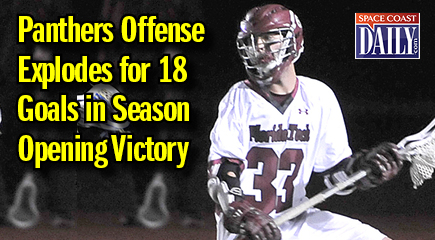 Panthers Offense Explodes for 18 Goals in Season Opening Victory

SPACE COAST DAILY .com

Florida Tech

33